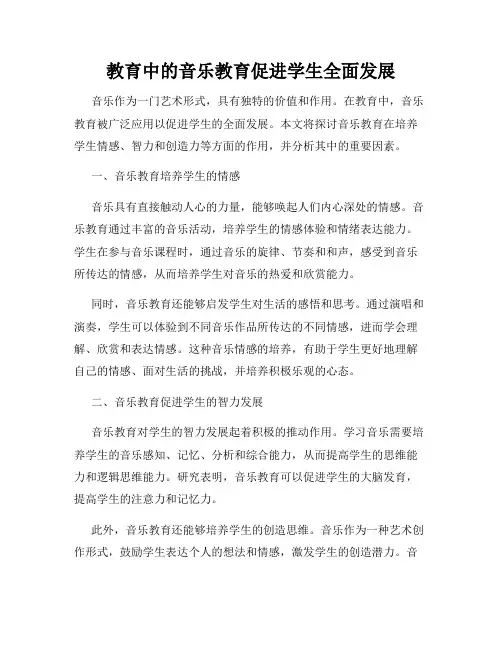 教育中的音乐教育促进学生全面发展

音乐作为一门艺术形式，具有独特的价值和作用。在教育中，音乐教育被广泛应用以促进学生的全面发展。本文将探讨音乐教育在培养学生情感、智力和创造力等方面的作用，并分析其中的重要因素。

一、音乐教育培养学生的情感

音乐具有直接触动人心的力量，能够唤起人们内心深处的情感。音乐教育通过丰富的音乐活动，培养学生的情感体验和情绪表达能力。学生在参与音乐课程时，通过音乐的旋律、节奏和和声，感受到音乐所传达的情感，从而培养学生对音乐的热爱和欣赏能力。

同时，音乐教育还能够启发学生对生活的感悟和思考。通过演唱和演奏，学生可以体验到不同音乐作品所传达的不同情感，进而学会理解、欣赏和表达情感。这种音乐情感的培养，有助于学生更好地理解自己的情感、面对生活的挑战，并培养积极乐观的心态。

二、音乐教育促进学生的智力发展

音乐教育对学生的智力发展起着积极的推动作用。学习音乐需要培养学生的音乐感知、记忆、分析和综合能力，从而提高学生的思维能力和逻辑思维能力。研究表明，音乐教育可以促进学生的大脑发育，提高学生的注意力和记忆力。

此外，音乐教育还能够培养学生的创造思维。音乐作为一种艺术创作形式，鼓励学生表达个人的想法和情感，激发学生的创造潜力。音